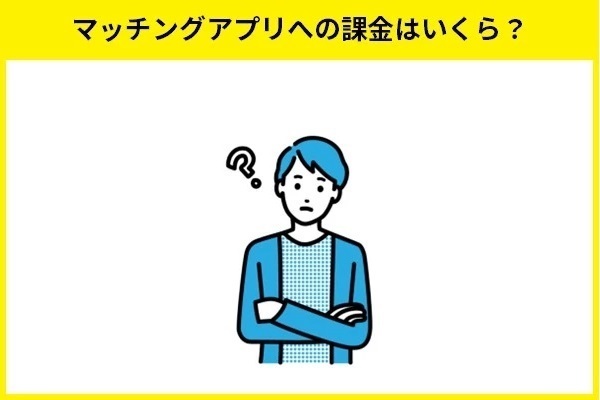 マッチングアプリへの課金はいくら？